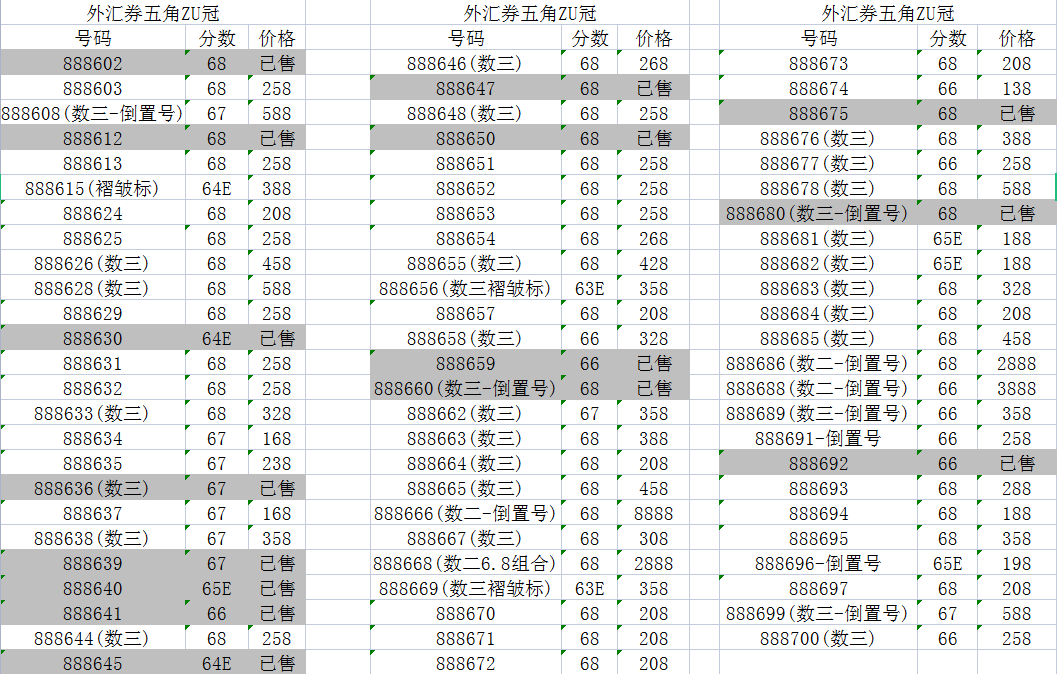 外汇券五角ZU冠

| 号码 | 分数 | 价格 |
|---|---|---|
| 888602 | 68 | 已售 |
| 888603 | 68 | 258 |
| 888608(数三-倒置号) | 67 | 588 |
| 888612 | 68 | 已售 |
| 888613 | 68 | 258 |
| 888615(褶皱标) | 64E | 388 |
| 888624 | 68 | 208 |
| 888625 | 68 | 258 |
| 888626(数三) | 68 | 458 |
| 888628(数三) | 68 | 588 |
| 888629 | 68 | 258 |
| 888630 | 64E | 已售 |
| 888631 | 68 | 258 |
| 888632 | 68 | 258 |
| 888633(数三) | 68 | 328 |
| 888634 | 67 | 168 |
| 888635 | 67 | 238 |
| 888636(数三) | 67 | 已售 |
| 888637 | 67 | 168 |
| 888638(数三) | 67 | 358 |
| 888639 | 67 | 已售 |
| 888640 | 65E | 已售 |
| 888641 | 66 | 已售 |
| 888644(数三) | 68 | 258 |
| 888645 | 64E | 已售 |

外汇券五角ZU冠

| 号码 | 分数 | 价格 |
|---|---|---|
| 888646(数三) | 68 | 268 |
| 888647 | 68 | 已售 |
| 888648(数三) | 68 | 258 |
| 888650 | 68 | 已售 |
| 888651 | 68 | 258 |
| 888652 | 68 | 258 |
| 888653 | 68 | 258 |
| 888654 | 68 | 268 |
| 888655(数三) | 68 | 428 |
| 888656(数三褶皱标) | 63E | 358 |
| 888657 | 68 | 208 |
| 888658(数三) | 66 | 328 |
| 888659 | 66 | 已售 |
| 888660(数三-倒置号) | 68 | 已售 |
| 888662(数三) | 67 | 358 |
| 888663(数三) | 68 | 388 |
| 888664(数三) | 68 | 208 |
| 888665(数三) | 68 | 458 |
| 888666(数二-倒置号) | 68 | 8888 |
| 888667(数三) | 68 | 308 |
| 888668(数二6.8组合) | 68 | 2888 |
| 888669(数三褶皱标) | 63E | 358 |
| 888670 | 68 | 208 |
| 888671 | 68 | 208 |
| 888672 | 68 | 208 |

外汇券五角ZU冠

| 号码 | 分数 | 价格 |
|---|---|---|
| 888673 | 68 | 208 |
| 888674 | 66 | 138 |
| 888675 | 68 | 已售 |
| 888676(数三) | 68 | 388 |
| 888677(数三) | 66 | 258 |
| 888678(数三) | 68 | 588 |
| 888680(数三-倒置号) | 68 | 已售 |
| 888681(数三) | 65E | 188 |
| 888682(数三) | 65E | 188 |
| 888683(数三) | 68 | 328 |
| 888684(数三) | 68 | 208 |
| 888685(数三) | 68 | 458 |
| 888686(数二-倒置号) | 68 | 2888 |
| 888688(数二-倒置号) | 66 | 3888 |
| 888689(数三-倒置号) | 66 | 358 |
| 888691-倒置号 | 66 | 258 |
| 888692 | 66 | 已售 |
| 888693 | 68 | 288 |
| 888694 | 68 | 188 |
| 888695 | 68 | 358 |
| 888696-倒置号 | 65E | 198 |
| 888697 | 68 | 208 |
| 888699(数三-倒置号) | 67 | 588 |
| 888700(数三) | 66 | 258 |